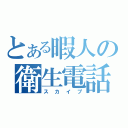 とある暇人の
衛生電話
スカイプ